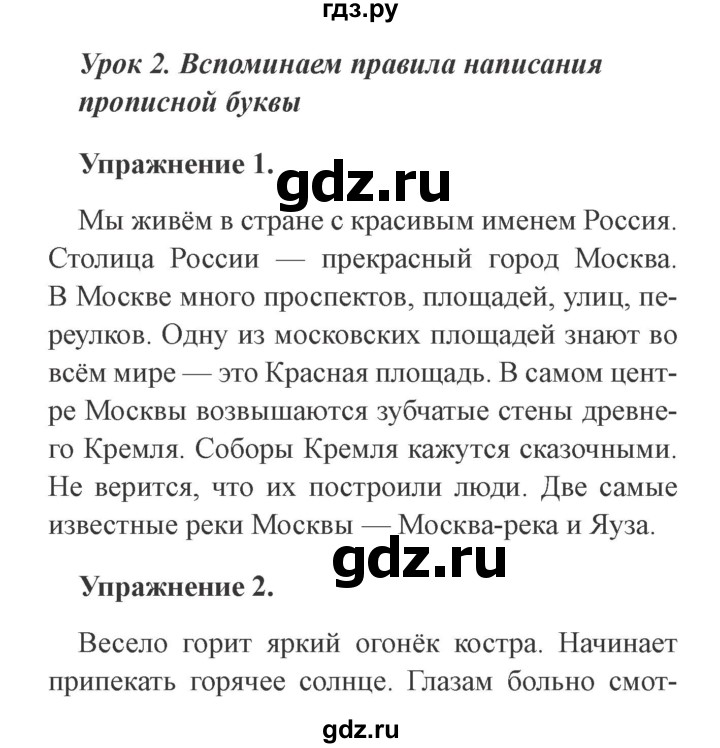 гдз.ру

Урок 2. Вспоминаем правила написания прописной буквы

Упражнение 1.

gdz.ru

Мы живём в стране с красивым именем Россия. Столица России — прекрасный город Москва. В Москве много проспектов, площадей, улиц, переулков. Одну из московских площадей знают во всём мире — это Красная площадь. В самом центре Москвы возвышаются зубчатые стены древнего Кремля. Соборы Кремля кажутся сказочными. Не верится, что их построили люди. Две самые известные реки Москвы — Москва-река и Яуза.

gdz.ru

Упражнение 2.

Весело горит яркий огонёк костра. Начинает припекать горячее солнце. Глазам больно смот-

gdz.ru